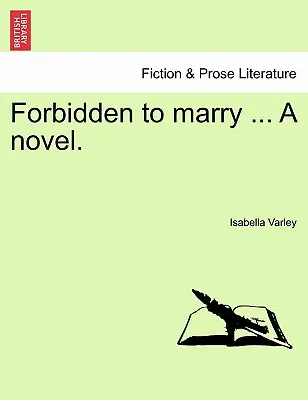 BRITISH LIBRARY

Fiction & Prose Literature

Forbidden to marry ... A novel.

Isabella Varley